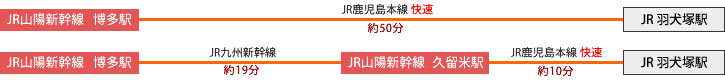 JR山陽新幹線　博多駅

JR鹿児島本線 快速

約50分

JR 羽犬塚駅

JR山陽新幹線　博多駅

JR九州新幹線

約19分

JR山陽新幹線　久留米駅

JR鹿児島本線 快速

約10分

JR 羽犬塚駅